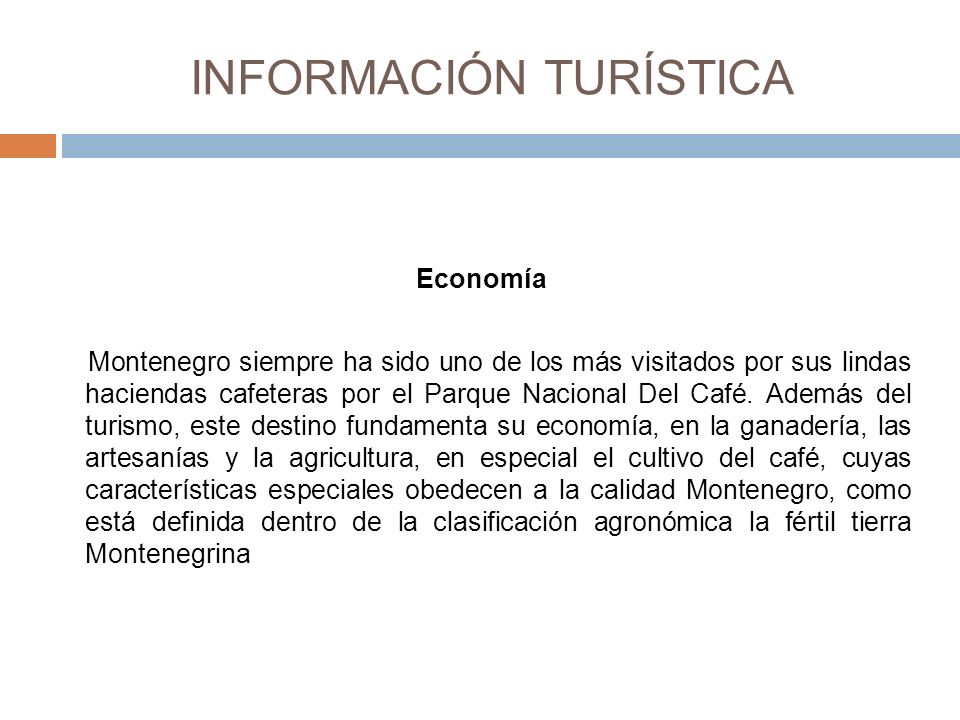 INFORMACIÓN TURÍSTICA

Economía

Montenegro siempre ha sido uno de los más visitados por sus lindas haciendas cafeteras por el Parque Nacional Del Café. Además del turismo, este destino fundamenta su economía, en la ganadería, las artesanías y la agricultura, en especial el cultivo del café, cuyas características especiales obedecen a la calidad Montenegro, como está definida dentro de la clasificación agronómica la fértil tierra Montenegrina